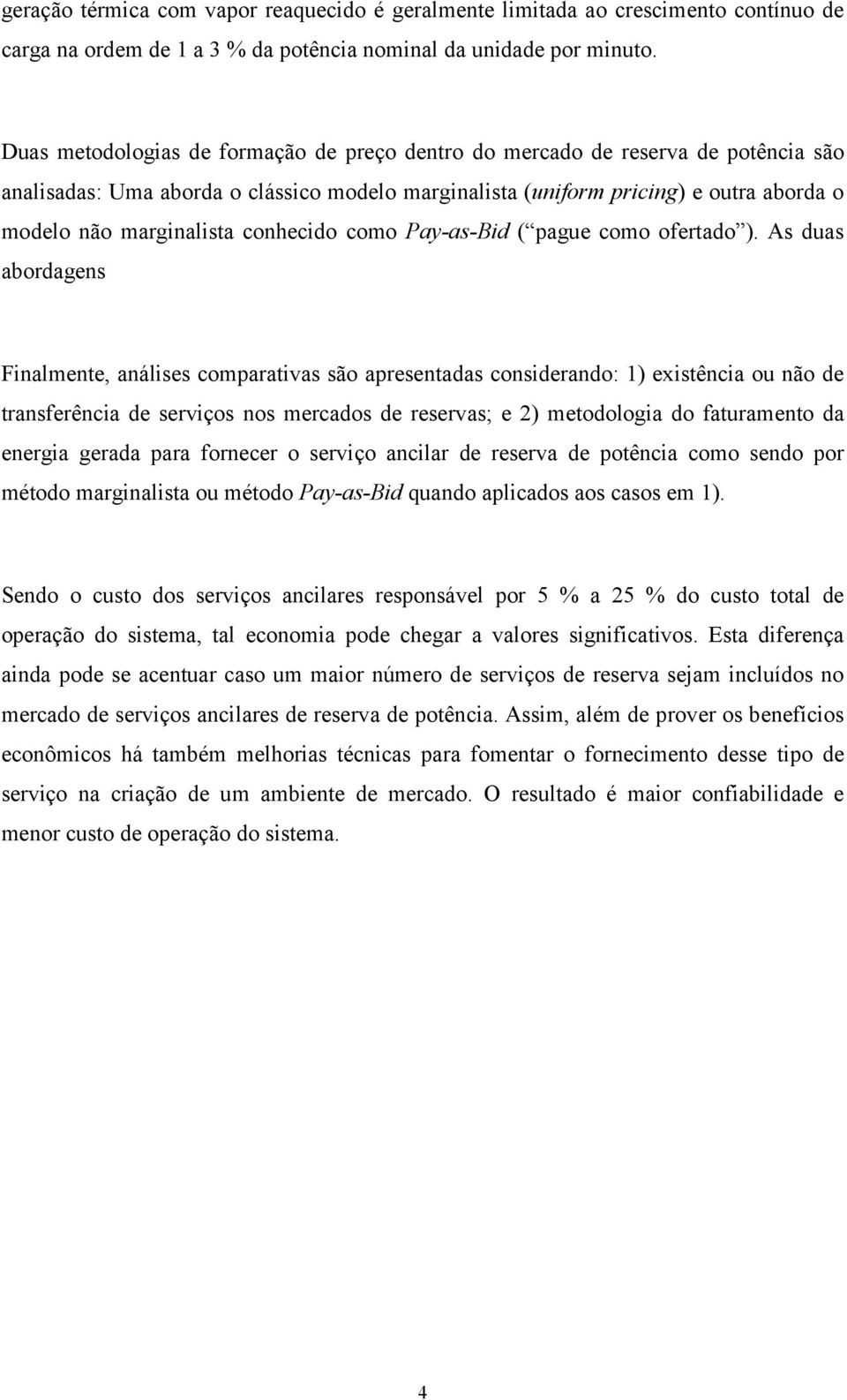 geração térmica com vapor reaquecido é geralmente limitada ao crescimento contínuo de carga na ordem de 1 a 3 % da potência nominal da unidade por minuto.

Duas metodologias de formação de preço dentro do mercado de reserva de potência são analisadas: Uma aborda o clássico modelo marginalista (uniform pricing) e outra aborda o modelo não marginalista conhecido como Pay-as-Bid ( pague como ofertado ). As duas abordagens

Finalmente, análises comparativas são apresentadas considerando: 1) existência ou não de transferência de serviços nos mercados de reservas; e 2) metodologia do faturamento da energia gerada para fornecer o serviço ancilar de reserva de potência como sendo por método marginalista ou método Pay-as-Bid quando aplicados aos casos em 1).

Sendo o custo dos serviços ancilares responsável por 5 % a 25 % do custo total de operação do sistema, tal economia pode chegar a valores significativos. Esta diferença ainda pode se acentuar caso um maior número de serviços de reserva sejam incluídos no mercado de serviços ancilares de reserva de potência. Assim, além de prover os benefícios econômicos há também melhorias técnicas para fomentar o fornecimento desse tipo de serviço na criação de um ambiente de mercado. O resultado é maior confiabilidade e menor custo de operação do sistema.

4